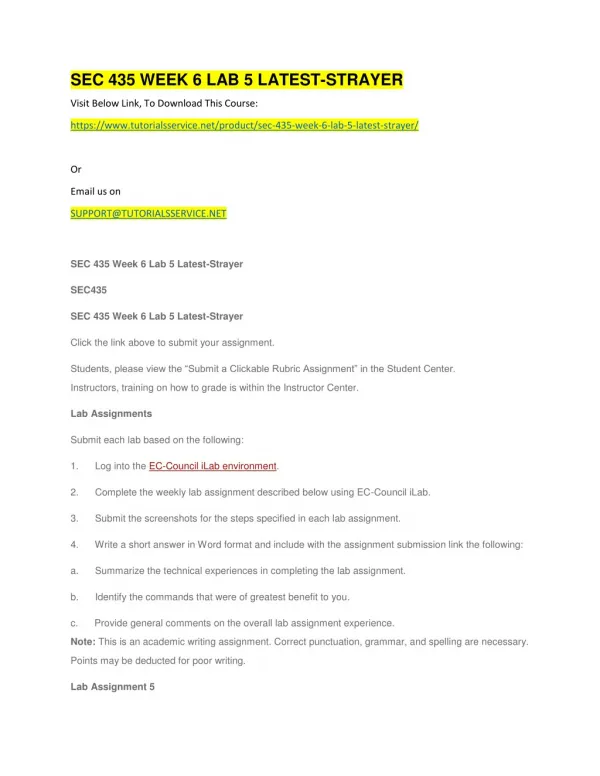 SEC 435 WEEK 6 LAB 5 LATEST-STRAYER

Visit Below Link, To Download This Course:

https://www.tutorialsservice.net/product/sec-435-week-6-lab-5-latest-strayer/

Or

Email us on

SUPPORT@TUTORIALSSERVICE.NET

SEC 435 Week 6 Lab 5 Latest-Strayer

SEC435

SEC 435 Week 6 Lab 5 Latest-Strayer

Click the link above to submit your assignment.

Students, please view the "Submit a Clickable Rubric Assignment" in the Student Center.
Instructors, training on how to grade is within the Instructor Center.

Lab Assignments

Submit each lab based on the following:

1. Log into the EC-Council iLab environment.

2. Complete the weekly lab assignment described below using EC-Council iLab.

3. Submit the screenshots for the steps specified in each lab assignment.

4. Write a short answer in Word format and include with the assignment submission link the following:

a. Summarize the technical experiences in completing the lab assignment.

b. Identify the commands that were of greatest benefit to you.

c. Provide general comments on the overall lab assignment experience.

Note: This is an academic writing assignment. Correct punctuation, grammar, and spelling are necessary. Points may be deducted for poor writing.

Lab Assignment 5